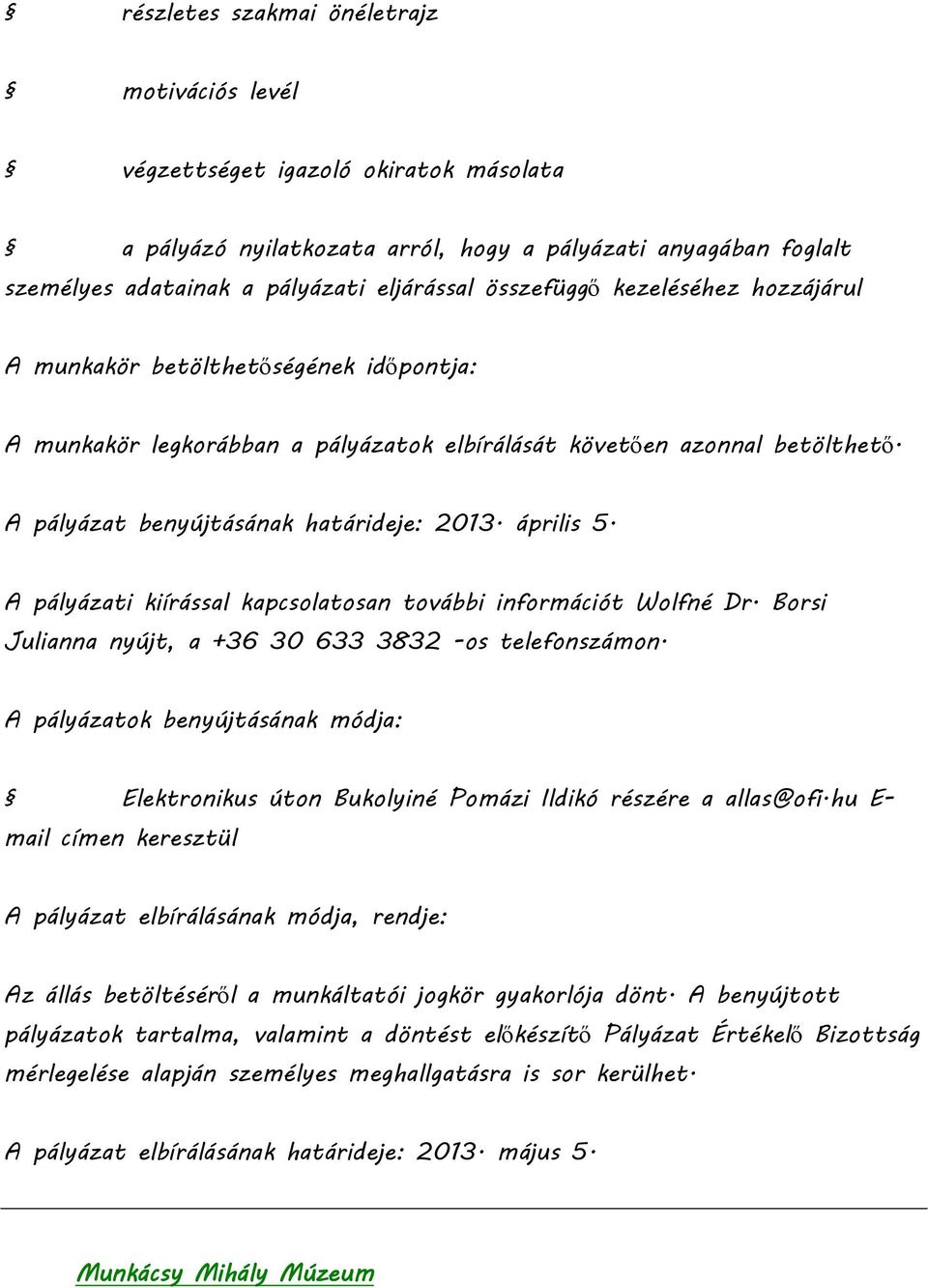 § részletes szakmai önéletrajz

§ motivációs levél

§ végzettséget igazoló okiratok másolata

§ a pályázó nyilatkozata arról, hogy a pályázati anyagában foglalt személyes adatainak a pályázati eljárással összefüggő kezeléséhez hozzájárul

A munkakör betölthetőségének időpontja:

A munkakör legkorábban a pályázatok elbírálását követően azonnal betölthető.

A pályázat benyújtásának határideje: 2013. április 5.

A pályázati kiírással kapcsolatosan további információt Wolfné Dr. Borsi Julianna nyújt, a +36 30 633 3832 -os telefonszámon.

A pályázatok benyújtásának módja:

§ Elektronikus úton Bukolyiné Pomázi Ildikó részére a allas@ofi.hu E-mail címen keresztül

A pályázat elbírálásának módja, rendje:

Az állás betöltéséről a munkáltatói jogkör gyakorlója dönt. A benyújtott pályázatok tartalma, valamint a döntést előkészítő Pályázat Értékelő Bizottság mérlegelése alapján személyes meghallgatásra is sor kerülhet.

A pályázat elbírálásának határideje: 2013. május 5.

Munkácsy Mihály Múzeum